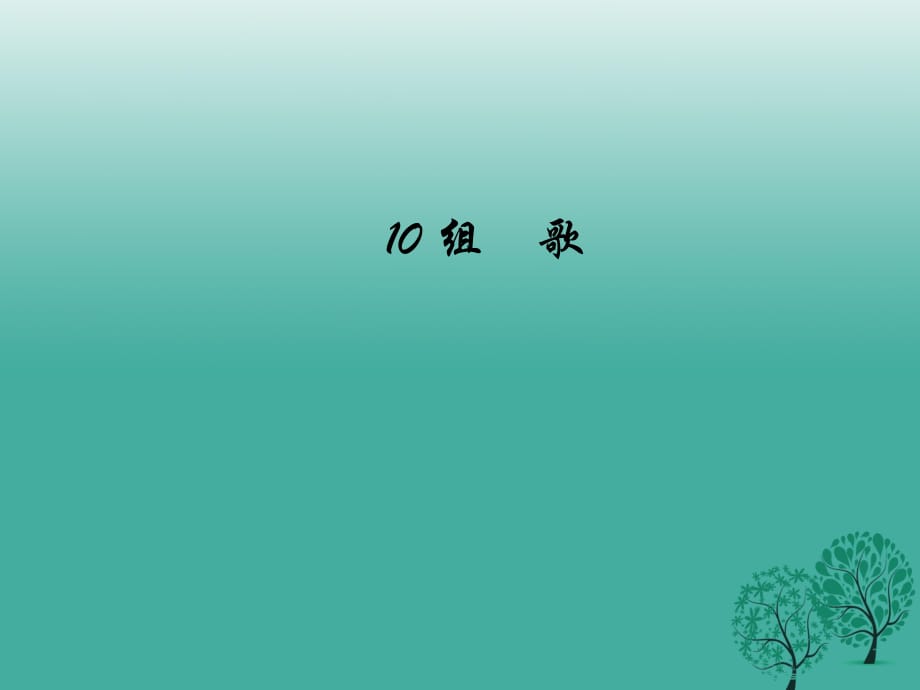 10 组　歌